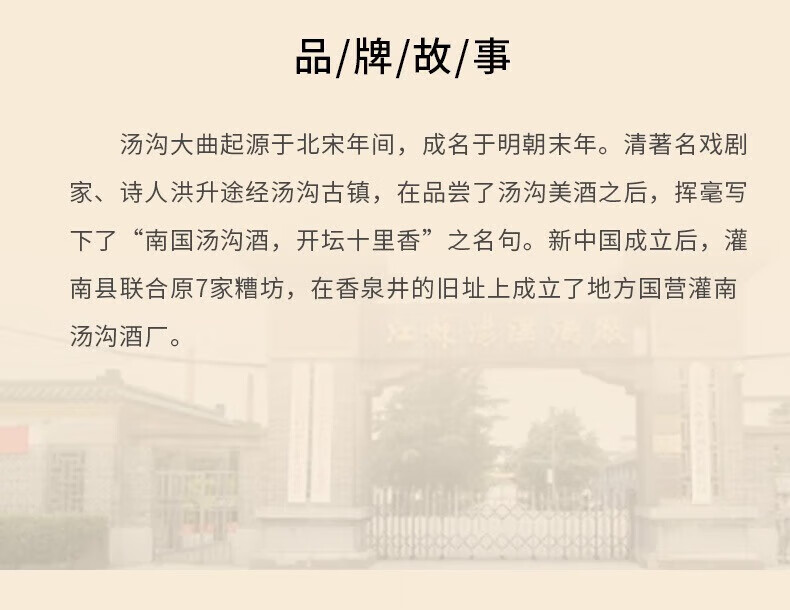 品/牌/故/事

汤沟大曲起源于北宋年间，成名于明朝末年。清著名戏剧家、诗人洪升途经汤沟古镇，在品尝了汤沟美酒之后，挥毫写下了“南国汤沟酒，开坛十里香”之名句。新中国成立后，灌南县联合原7家糟坊，在香泉井的旧址上成立了地方国营灌南汤沟酒厂。